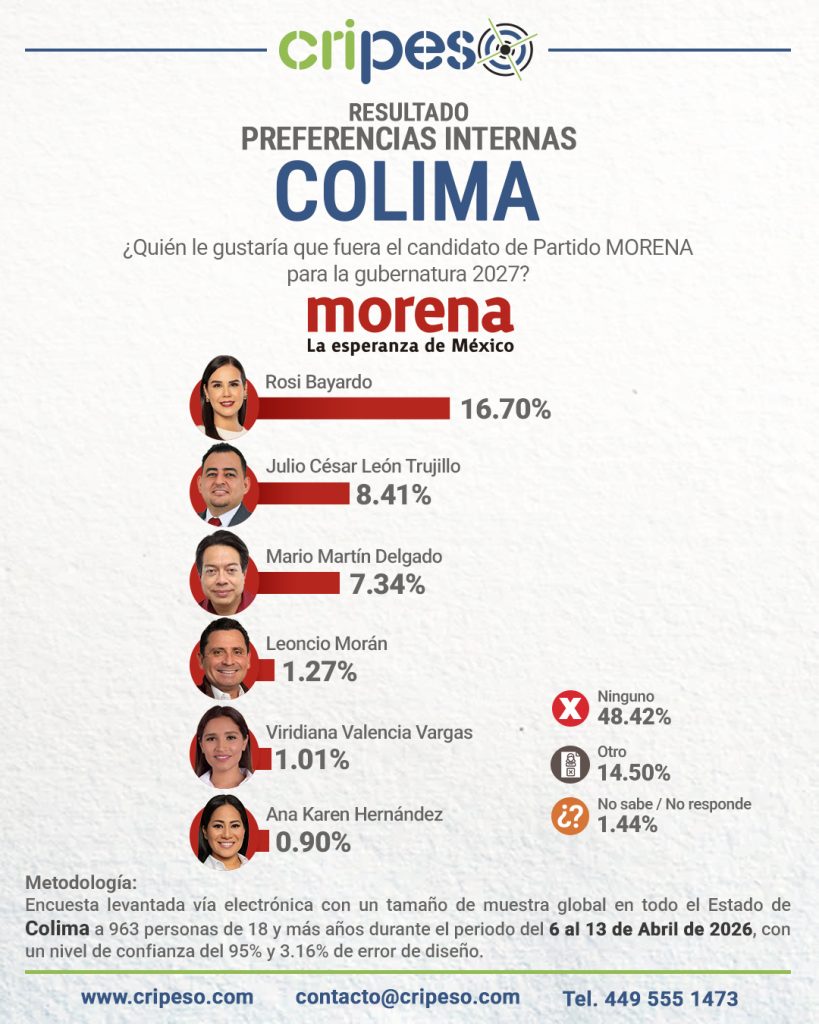 cripeso

RESULTADO
PREFERENCIAS INTERNAS
COLIMA

¿Quién le gustaría que fuera el candidato de Partido MORENA para la gubernatura 2027?

morena
La esperanza de México

Rosi Bayardo 16.70%

Julio César León Trujillo 8.41%

Mario Martín Delgado 7.34%

Leoncio Morán 1.27%

Viridiana Valencia Vargas 1.01%

Ana Karen Hernández 0.90%

Ninguno 48.42%

Otro 14.50%

No sabe / No responde 1.44%

Metodología:
Encuesta levantada vía electrónica con un tamaño de muestra global en todo el Estado de Colima a 963 personas de 18 y más años durante el periodo del 6 al 13 de Abril de 2026, con un nivel de confianza del 95% y 3.16% de error de diseño.

www.cripeso.com contacto@cripeso.com Tel. 449 555 1473